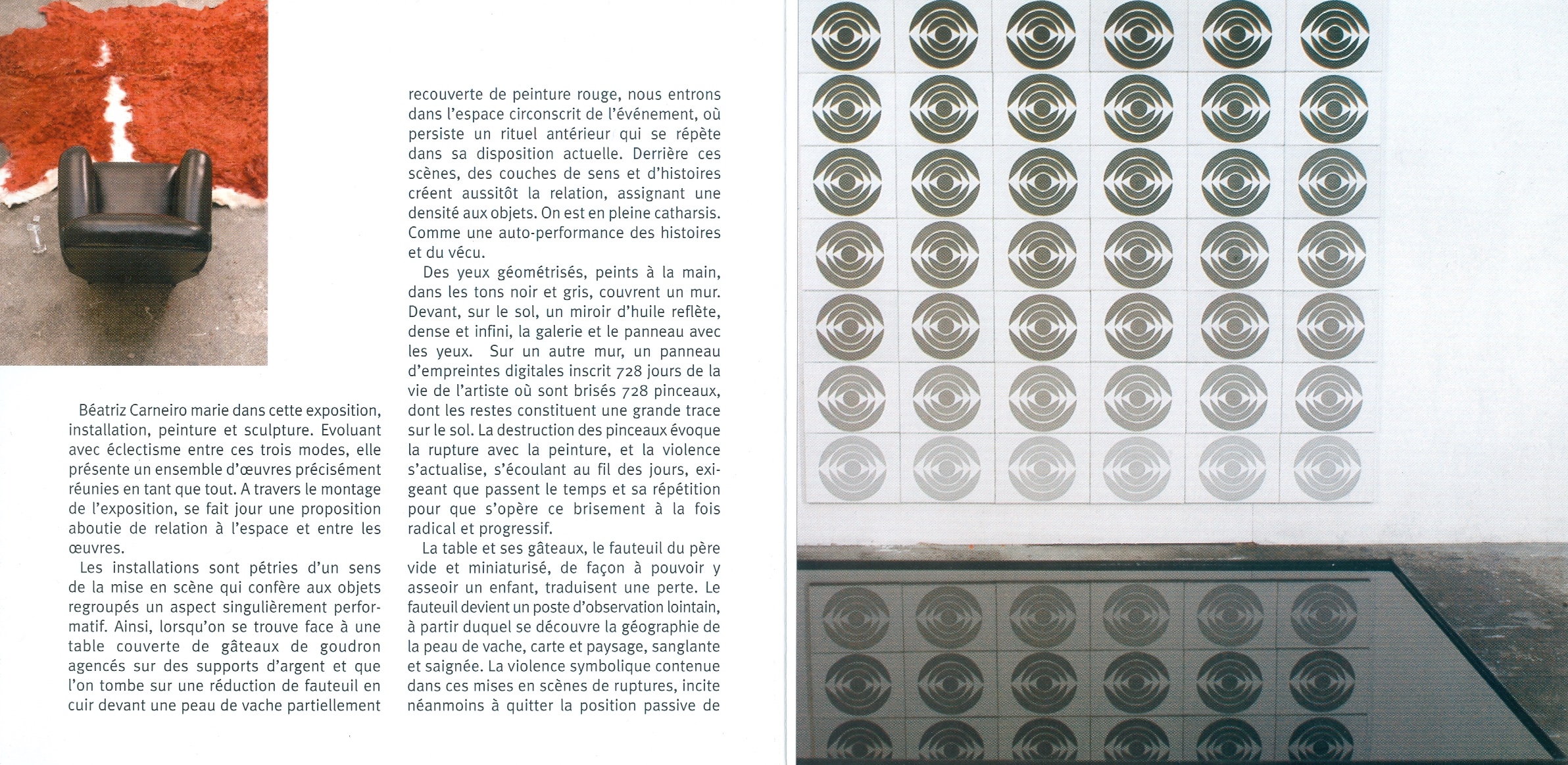 Béatriz Carneiro marie dans cette exposition, installation, peinture et sculpture. Evoluant avec éclectisme entre ces trois modes, elle présente un ensemble d'œuvres précisément réunies en tant que tout. A travers le montage de l'exposition, se fait jour une proposition aboutie de relation à l'espace et entre les œuvres.

Les installations sont pétries d'un sens de la mise en scène qui confère aux objets regroupés un aspect singulièrement performatif. Ainsi, lorsqu'on se trouve face à une table couverte de gâteaux de goudron agencés sur des supports d'argent et que l'on tombe sur une réduction de fauteuil en cuir devant une peau de vache partiellement recouverte de peinture rouge, nous entrons dans l'espace circonscrit de l'événement, où persiste un rituel antérieur qui se répète dans sa disposition actuelle. Derrière ces scènes, des couches de sens et d'histoires créent aussitôt la relation, assignant une densité aux objets. On est en pleine catharsis. Comme une auto-performance des histoires et du vécu.

Des yeux géométrisés, peints à la main, dans les tons noir et gris, couvrent un mur. Devant, sur le sol, un miroir d'huile reflète, dense et infini, la galerie et le panneau avec les yeux. Sur un autre mur, un panneau d'empreintes digitales inscrit 728 jours de la vie de l'artiste où sont brisés 728 pinceaux, dont les restes constituent une grande trace sur le sol. La destruction des pinceaux évoque la rupture avec la peinture, et la violence s'actualise, s'écoulant au fil des jours, exigeant que passent le temps et sa répétition pour que s'opère ce brisement à la fois radical et progressif.

La table et ses gâteaux, le fauteuil du père vide et miniaturisé, de façon à pouvoir y asseoir un enfant, traduisent une perte. Le fauteuil devient un poste d'observation lointain, à partir duquel se découvre la géographie de la peau de vache, carte et paysage, sanglante et saignée. La violence symbolique contenue dans ces mises en scènes de ruptures, incite néanmoins à quitter la position passive de